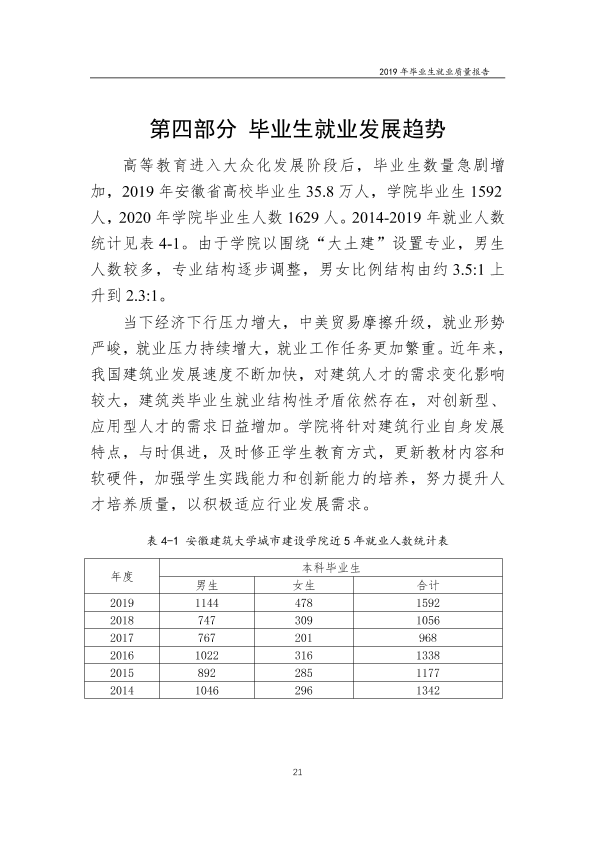 2019年毕业生就业质量报告

第四部分 毕业生就业发展趋势

高等教育进入大众化发展阶段后，毕业生数量急剧增加，2019年安徽省高校毕业生35.8万人，学院毕业生1592人，2020年学院毕业生人数1629人。2014-2019年就业人数统计见表4-1。由于学院以围绕“大土建”设置专业，男生人数较多，专业结构逐步调整，男女比例结构由约3.5:1上升到2.3:1。

当下经济下行压力增大，中美贸易摩擦升级，就业形势严峻，就业压力持续增大，就业工作任务更加繁重。近年来，我国建筑业发展速度不断加快，对建筑人才的需求变化影响较大，建筑类毕业生就业结构性矛盾依然存在，对创新型、应用型人才的需求日益增加。学院将针对建筑行业自身发展特点，与时俱进，及时修正学生教育方式，更新教材内容和软硬件，加强学生实践能力和创新能力的培养，努力提升人才培养质量，以积极适应行业发展需求。

表4-1 安徽建筑大学城市建设学院近5年就业人数统计表

| 年度 | 本科毕业生 | | |
|---|---|---|---|
| | 男生 | 女生 | 合计 |
| 2019 | 1144 | 478 | 1592 |
| 2018 | 747 | 309 | 1056 |
| 2017 | 767 | 201 | 968 |
| 2016 | 1022 | 316 | 1338 |
| 2015 | 892 | 285 | 1177 |
| 2014 | 1046 | 296 | 1342 |

21